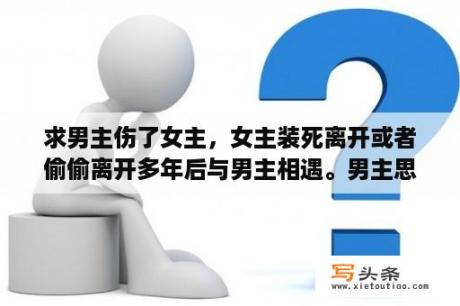 求男主伤了女主，女主装死离开或者偷偷离开多年后与男主相遇。男主思

写头条
www.xietoutiao.com